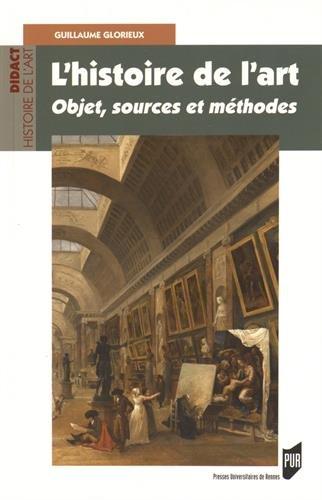 GUILLAUME GLORIEUX

DIDACT
HISTOIRE DE L'ART

L'histoire de l'art
Objet, sources et méthodes

PUR
Presses Universitaires de Rennes